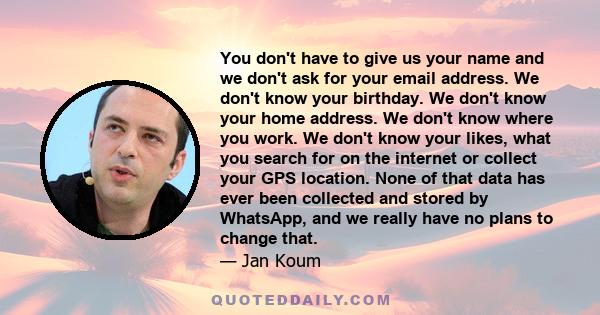 You don't have to give us your name and we don't ask for your email address. We don't know your birthday. We don't know your home address. We don't know where you work. We don't know your likes, what you search for on the internet or collect your GPS location. None of that data has ever been collected and stored by WhatsApp, and we really have no plans to change that.

— Jan Koum

QUOTEDDAILY.COM